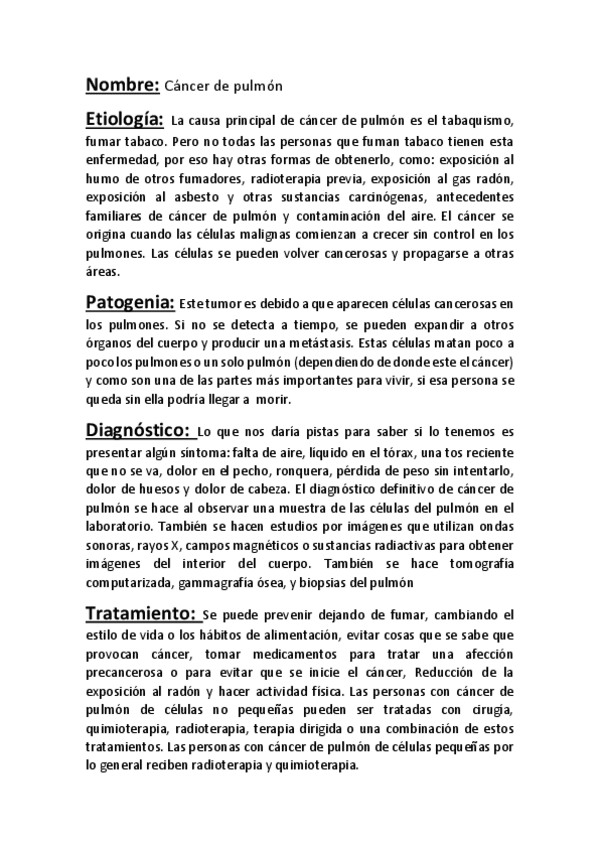 Nombre: Cáncer de pulmón

Etiología: La causa principal de cáncer de pulmón es el tabaquismo, fumar tabaco. Pero no todas las personas que fuman tabaco tienen esta enfermedad, por eso hay otras formas de obtenerlo, como: exposición al humo de otros fumadores, radioterapia previa, exposición al gas radón, exposición al asbesto y otras sustancias carcinógenas, antecedentes familiares de cáncer de pulmón y contaminación del aire. El cáncer se origina cuando las células malignas comienzan a crecer sin control en los pulmones. Las células se pueden volver cancerosas y propagarse a otras áreas.

Patogenia: Este tumor es debido a que aparecen células cancerosas en los pulmones. Si no se detecta a tiempo, se pueden expandir a otros órganos del cuerpo y producir una metástasis. Estas células matan poco a poco los pulmones o un solo pulmón (dependiendo de donde este el cáncer) y como son una de las partes más importantes para vivir, si esa persona se queda sin ella podría llegar a morir.

Diagnóstico: Lo que nos daría pistas para saber si lo tenemos es presentar algún síntoma: falta de aire, líquido en el tórax, una tos reciente que no se va, dolor en el pecho, ronquera, pérdida de peso sin intentarlo, dolor de huesos y dolor de cabeza. El diagnóstico definitivo de cáncer de pulmón se hace al observar una muestra de las células del pulmón en el laboratorio. También se hacen estudios por imágenes que utilizan ondas sonoras, rayos X, campos magnéticos o sustancias radiactivas para obtener imágenes del interior del cuerpo. También se hace tomografía computarizada, gammagrafía ósea, y biopsias del pulmón

Tratamiento: Se puede prevenir dejando de fumar, cambiando el estilo de vida o los hábitos de alimentación, evitar cosas que se sabe que provocan cáncer, tomar medicamentos para tratar una afección precancerosa o para evitar que se inicie el cáncer, Reducción de la exposición al radón y hacer actividad física. Las personas con cáncer de pulmón de células no pequeñas pueden ser tratadas con cirugía, quimioterapia, radioterapia, terapia dirigida o una combinación de estos tratamientos. Las personas con cáncer de pulmón de células pequeñas por lo general reciben radioterapia y quimioterapia.